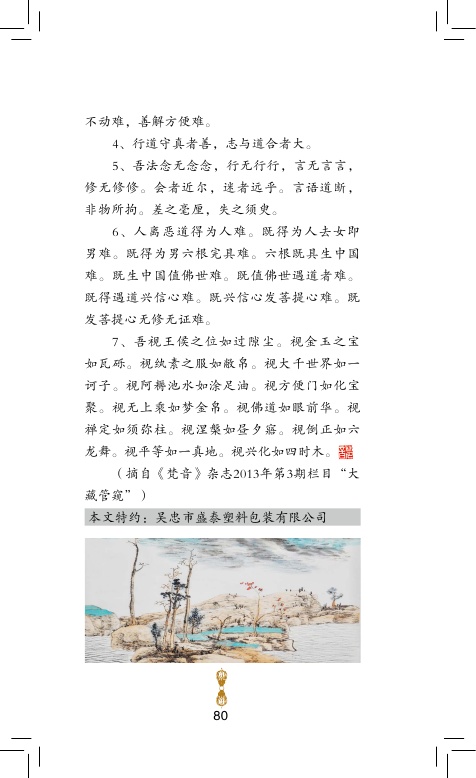 不动难，善解方便难。

4、行道守真者善，志与道合者大。

5、吾法念无念念，行无行行，言无言言，修无修修。会者近尔，迷者远乎。言语道断，非物所拘。差之毫厘，失之须臾。

6、人离恶道得为人难。既得为人去女即男难。既得为男六根完具难。六根既具生中国难。既生中国值佛世难。既值佛世遇道者难。既得遇道兴信心难。既兴信心发菩提心难。既发菩提心无修无证难。

7、吾视王侯之位如过隙尘。视金玉之宝如瓦砾。视纨素之服如敝帛。视大千世界如一诃子。视阿耨池水如涂足油。视方便门如化宝聚。视无上乘如梦金帛。视佛道如眼前华。视禅定如须弥柱。视涅槃如昼夕寤。视倒正如六龙舞。视平等如一真地。视兴化如四时木。

（摘自《梵音》杂志2013年第3期栏目“大藏管窥”）

本文特约：吴忠市盛泰塑料包装有限公司

80